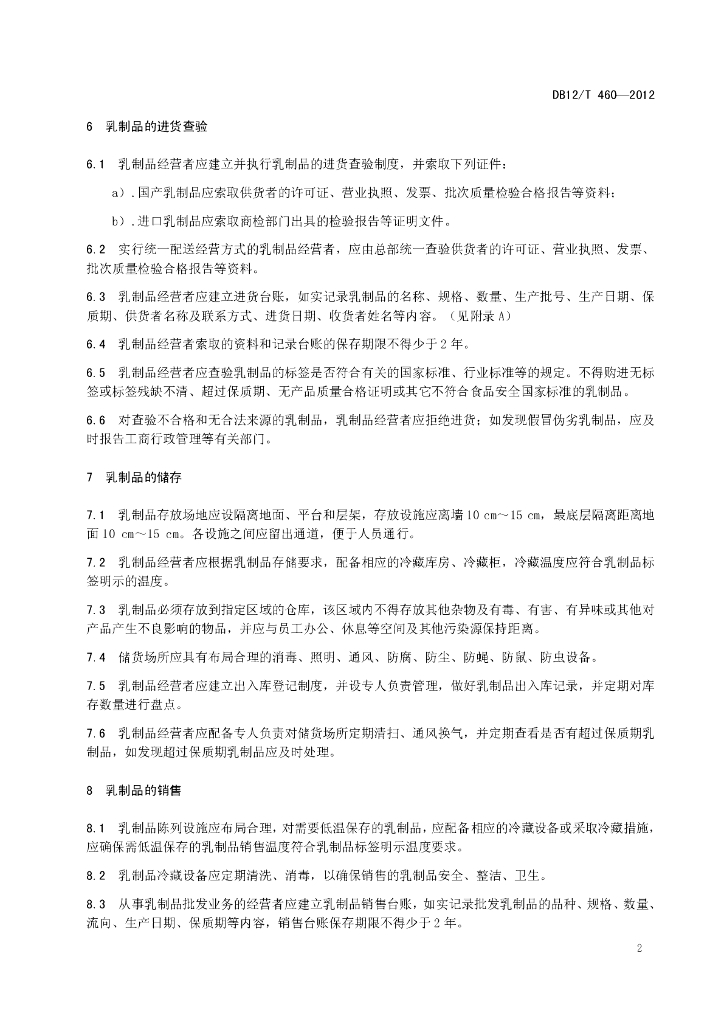 DB12/T 460—2012

6 乳制品的进货查验

6.1 乳制品经营者应建立并执行乳制品的进货查验制度，并索取下列证件：

a）.国产乳制品应索取供货者的许可证、营业执照、发票、批次质量检验合格报告等资料；

b）.进口乳制品应索取商检部门出具的检验报告等证明文件。

6.2 实行统一配送经营方式的乳制品经营者，应由总部统一查验供货者的许可证、营业执照、发票、批次质量检验合格报告等资料。

6.3 乳制品经营者应建立进货台账，如实记录乳制品的名称、规格、数量、生产批号、生产日期、保质期、供货者名称及联系方式、进货日期、收货者姓名等内容。（见附录A）

6.4 乳制品经营者索取的资料和记录台账的保存期限不得少于2年。

6.5 乳制品经营者应查验乳制品的标签是否符合有关的国家标准、行业标准等的规定。不得购进无标签或标签残缺不清、超过保质期、无产品质量合格证明或其它不符合食品安全国家标准的乳制品。

6.6 对查验不合格和无合法来源的乳制品，乳制品经营者应拒绝进货；如发现假冒伪劣乳制品，应及时报告工商行政管理等有关部门。

7 乳制品的储存

7.1 乳制品存放场地应设隔离地面、平台和层架，存放设施应离墙10 cm～15 cm，最底层隔离距离地面10 cm～15 cm。各设施之间应留出通道，便于人员通行。

7.2 乳制品经营者应根据乳制品存储要求，配备相应的冷藏库房、冷藏柜，冷藏温度应符合乳制品标签明示的温度。

7.3 乳制品必须存放到指定区域的仓库，该区域内不得存放其他杂物及有毒、有害、有异味或其他对产品产生不良影响的物品，并应与员工办公、休息等空间及其他污染源保持距离。

7.4 储货场所应具有布局合理的消毒、照明、通风、防腐、防尘、防蝇、防鼠、防虫设备。

7.5 乳制品经营者应建立出入库登记制度，并设专人负责管理，做好乳制品出入库记录，并定期对库存数量进行盘点。

7.6 乳制品经营者应配备专人负责对储货场所定期清扫、通风换气，并定期查看是否有超过保质期乳制品，如发现超过保质期乳制品应及时处理。

8 乳制品的销售

8.1 乳制品陈列设施应布局合理，对需要低温保存的乳制品，应配备相应的冷藏设备或采取冷藏措施，应确保需低温保存的乳制品销售温度符合乳制品标签明示温度要求。

8.2 乳制品冷藏设备应定期清洗、消毒，以确保销售的乳制品安全、整洁、卫生。

8.3 从事乳制品批发业务的经营者应建立乳制品销售台账，如实记录批发乳制品的品种、规格、数量、流向、生产日期、保质期等内容，销售台账保存期限不得少于2年。

2